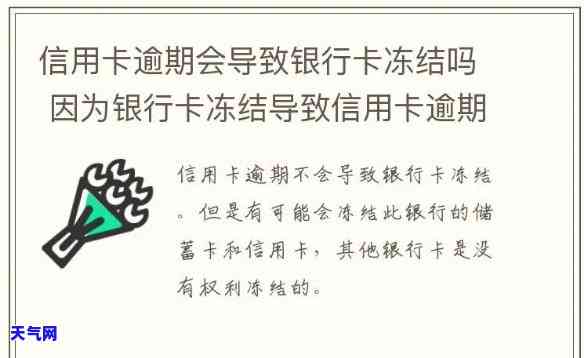 信用卡逾期会导致银行卡冻结吗
因为银行卡冻结导致信用卡逾期

信用卡逾期不会导致银行卡冻结。但是有可能会冻结此银行的储蓄卡和信用卡，其他银行卡是没有权利冻结的。

天气网